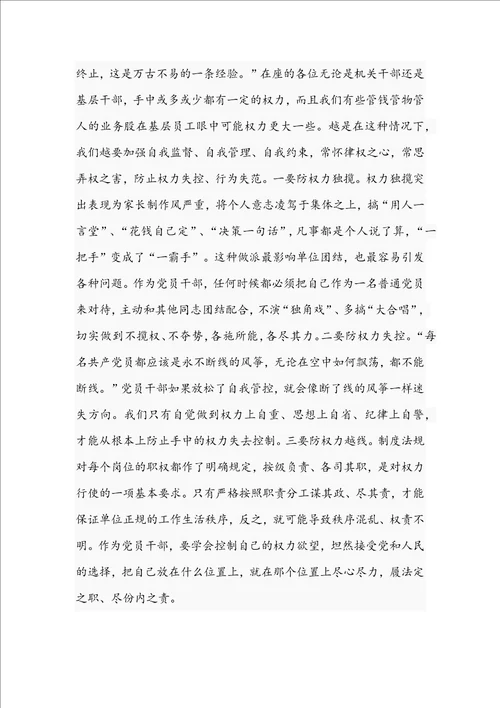 终止，这是万古不易的一条经验。”在座的各位无论是机关干部还是基层干部，手中或多或少都有一定的权力，而且我们有些管钱管物管人的业务股在基层员工眼中可能权力更大一些。越是在这种情况下，我们越要加强自我监督、自我管理、自我约束，常怀律权之心，常思弄权之害，防止权力失控、行为失范。一要防权力独揽。权力独揽突出表现为家长制作风严重，将个人意志凌驾于集体之上，搞“用人一言堂”、“花钱自己定”、“决策一句话”，凡事都是个人说了算，“一把手”变成了“一霸手”。这种做派最影响单位团结，也最容易引发各种问题。作为党员干部，任何时候都必须把自己作为一名普通党员来对待，主动和其他同志团结配合，不演“独角戏”、多搞“大合唱”，切实做到不揽权、不夺势，各施所能，各尽其力。二要防权力失控。“每名共产党员都应该是永不断线的风筝，无论在空中如何飘荡，都不能断线。”党员干部如果放松了自我管控，就会像断了线的风筝一样迷失方向。我们只有自觉做到权力上自重、思想上自省、纪律上自警，才能从根本上防止手中的权力失去控制。三要防权力越线。制度法规对每个岗位的职权都作了明确规定，按级负责、各司其职，是对权力行使的一项基本要求。只有严格按照职责分工谋其政、尽其责，才能保证单位正规的工作生活秩序，反之，就可能导致秩序混乱、权责不明。作为党员干部，要学会控制自己的权力欲望，坦然接受党和人民的选择，把自己放在什么位置上，就在那个位置上尽心尽力，履法定之职、尽份内之责。